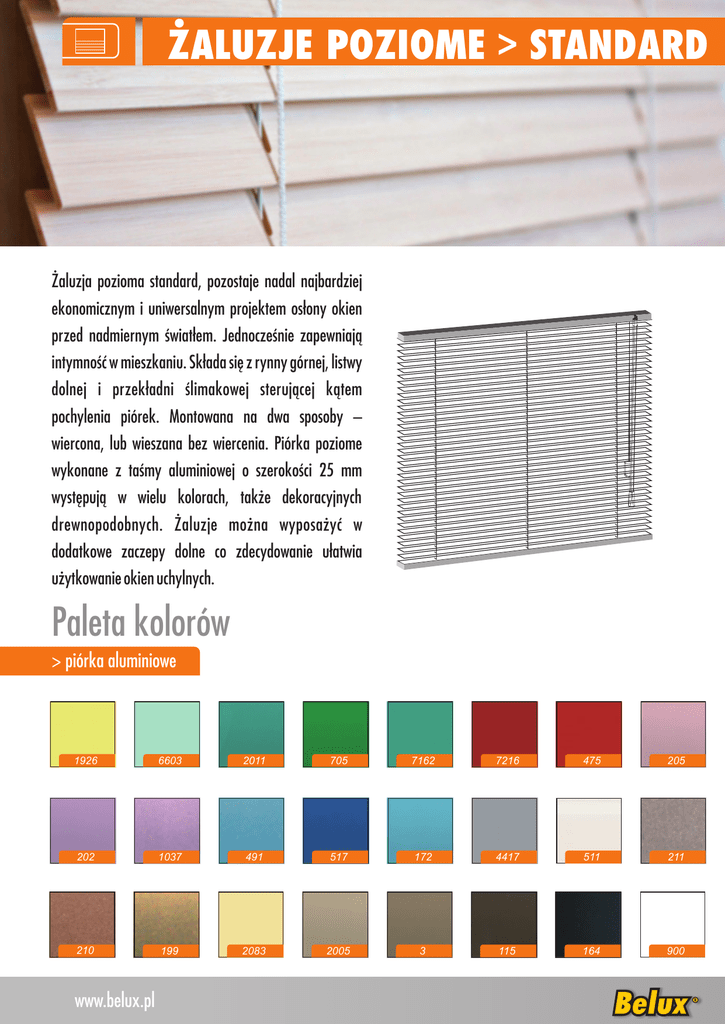 ŻALUZJE POZIOME > STANDARD

Żaluzja pozioma standard, pozostaje nadal najbardziej ekonomicznym i uniwersalnym projektem osłony okien przed nadmiernym światłem. Jednocześnie zapewniają intymność w mieszkaniu. Składa się z rynny górnej, listwy dolnej i przekładni ślimakowej sterującej kątem pochylenia piórek. Montowana na dwa sposoby – wiercona, lub wieszana bez wiercenia. Piórka poziome wykonane z taśmy aluminiowej o szerokości 25 mm występują w wielu kolorach, także dekoracyjnych drewnopodobnych. Żaluzje można wyposażyć w dodatkowe zaczepy dolne co zdecydowanie ułatwia użytkowanie okien uchylnych.

Paleta kolorów

> piórka aluminiowe

1926 6603 2011 705 7162 7216 475 205

202 1037 491 517 172 4417 511 211

210 199 2083 2005 3 115 164 900

www.belux.pl

Belux®